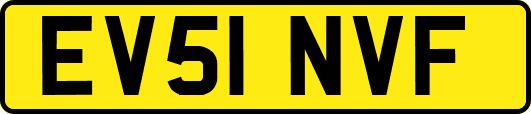 EV51 NVF